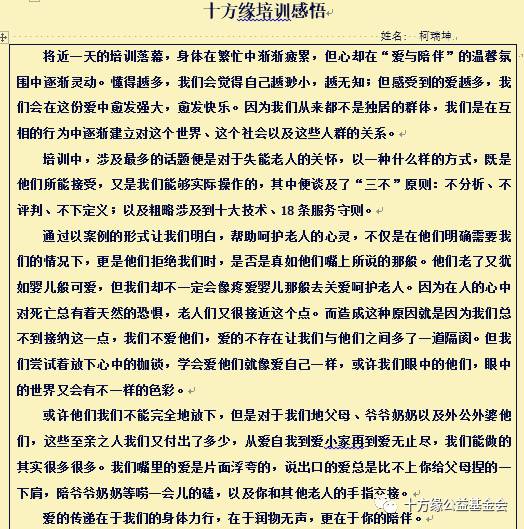 十方缘培训感悟

姓名：柯瑞坤

将近一天的培训落幕，身体在繁忙中渐渐疲累，但心却在“爱与陪伴”的温馨氛围中逐渐灵动。懂得越多，我们会觉得自己越渺小，越无知；但感受到的爱越多，我们会在这份爱中愈发强大，愈发快乐。因为我们从来都不是独居的群体，我们是在互相的行为中逐渐建立对这个世界、这个社会以及这些人群的关系。

培训中，涉及最多的话题便是对于失能老人的关怀，以一种什么样的方式，既是他们所能接受，又是我们能够实际操作的，其中便谈及了“三不”原则：不分析、不评判、不下定义；以及粗略涉及到十大技术、18条服务守则。

通过以案例的形式让我们明白，帮助呵护老人的心灵，不仅是在他们明确需要我们的情况下，更是他们拒绝我们时，是否是真如他们嘴上所说的那般。他们老了又犹如婴儿般可爱，但我们却不一定会像疼爱婴儿那般去关爱呵护老人。因为在人的心中对死亡总有着天然的恐惧，老人们又很接近这个点。而造成这种原因就是因为我们总不到接纳这一点，我们不爱他们，爱的不存在让我们与他们之间多了一道隔阂。但我们尝试着放下心中的枷锁，学会爱他们就像爱自己一样，或许我们眼中的他们，眼中的世界又会有不一样的色彩。

或许他们我们不能完全地放下，但是对于我们地父母、爷爷奶奶以及外公外婆他们，这些至亲之人我们又付出了多少，从爱自我到爱小家再到爱无止尽，我们能做的其实很多很多。我们嘴里的爱是片面浮夸的，说出口的爱总是比不上你给父母捏的一下肩，陪爷爷奶奶等唠一会儿的嗑，以及你和其他老人的手指交接。

爱的传递在于我们的身体力行，在于润物无声，更在于你的陪伴。

十方缘公益基金会